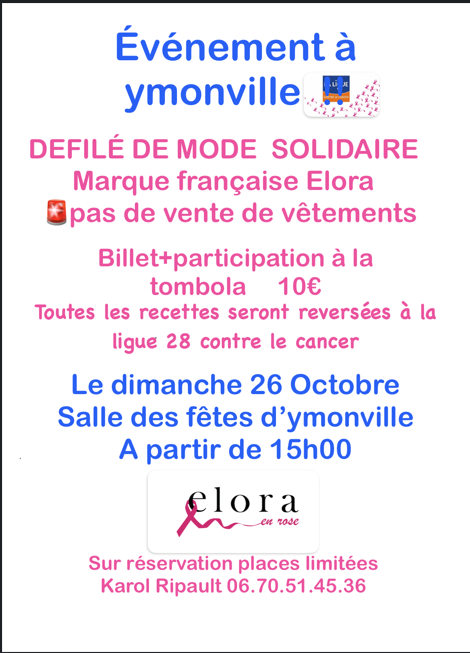 Événement à ymonville

DEFILÉ DE MODE SOLIDAIRE
Marque française Elora
pas de vente de vêtements

Billet+participation à la tombola 10€
Toutes les recettes seront reversées à la ligue 28 contre le cancer

Le dimanche 26 Octobre
Salle des fêtes d'ymonville
A partir de 15h00

elora
en rose

Sur réservation places limitées
Karol Ripault 06.70.51.45.36